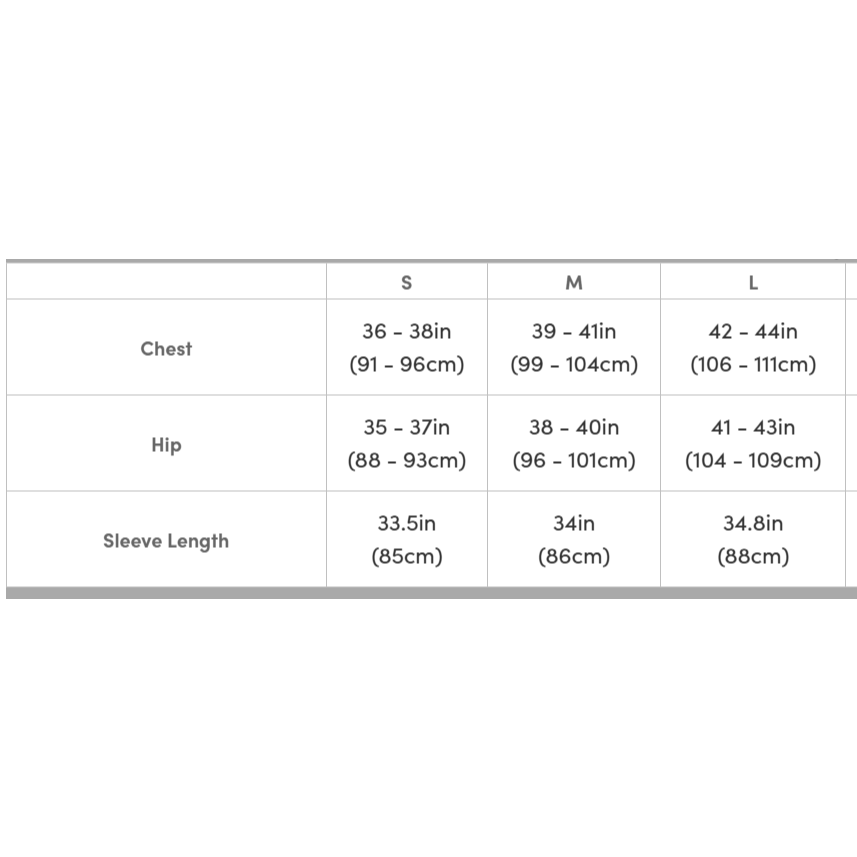 | | S | M | L |
|---|---|---|---|
| Chest | 36 - 38in (91 - 96cm) | 39 - 41in (99 - 104cm) | 42 - 44in (106 - 111cm) |
| Hip | 35 - 37in (88 - 93cm) | 38 - 40in (96 - 101cm) | 41 - 43in (104 - 109cm) |
| Sleeve Length | 33.5in (85cm) | 34in (86cm) | 34.8in (88cm) |